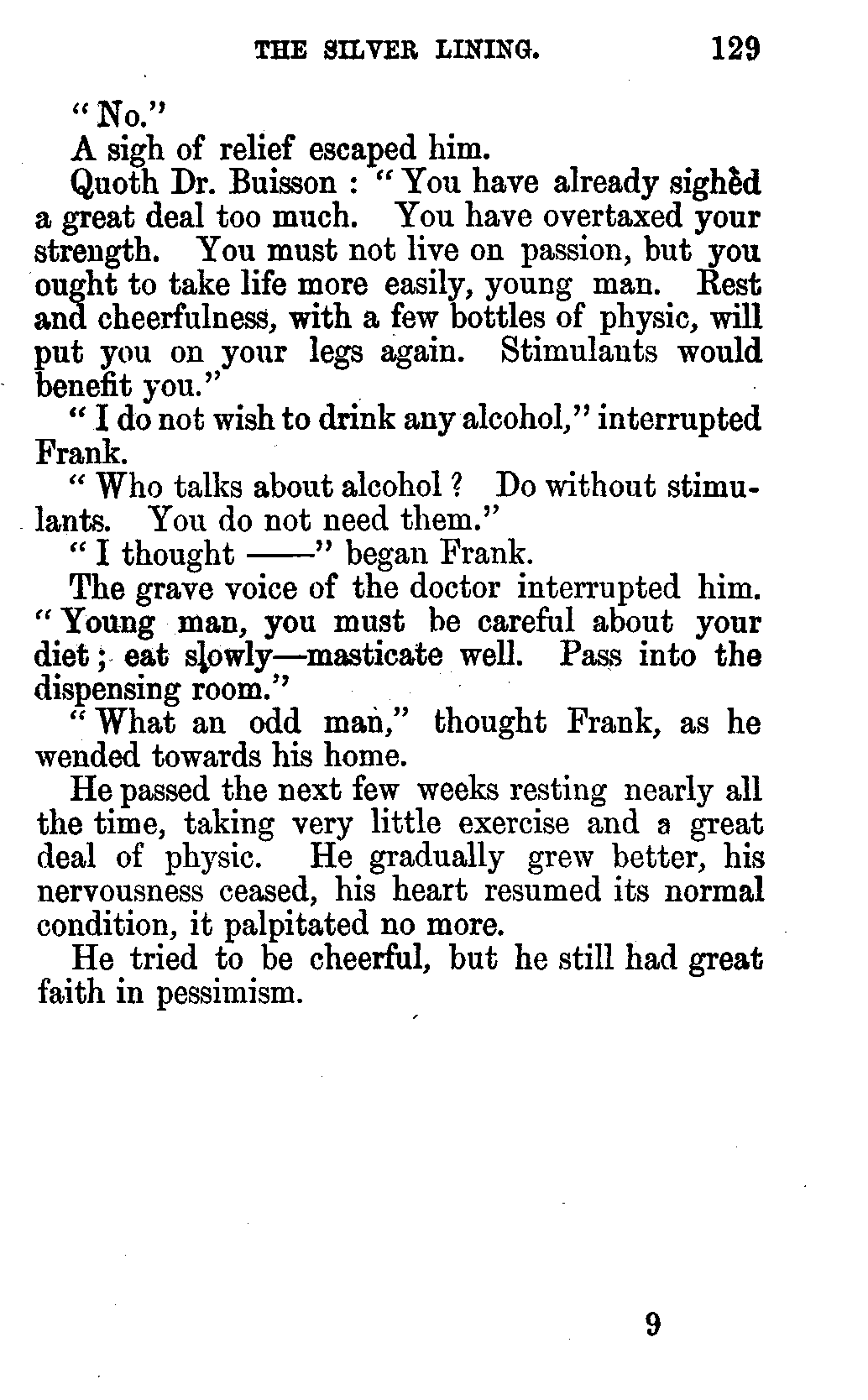 THE SILVER LINING. 129

"No."

A sigh of relief escaped him.

Quoth Dr. Buisson : "You have already sighed a great deal too much. You have overtaxed your strength. You must not live on passion, but you ought to take life more easily, young man. Rest and cheerfulness, with a few bottles of physic, will put you on your legs again. Stimulants would benefit you."

"I do not wish to drink any alcohol," interrupted Frank.

"Who talks about alcohol? Do without stimulants. You do not need them."

"I thought ——" began Frank.

The grave voice of the doctor interrupted him. "Young man, you must be careful about your diet; eat slowly—masticate well. Pass into the dispensing room."

"What an odd man," thought Frank, as he wended towards his home.

He passed the next few weeks resting nearly all the time, taking very little exercise and a great deal of physic. He gradually grew better, his nervousness ceased, his heart resumed its normal condition, it palpitated no more.

He tried to be cheerful, but he still had great faith in pessimism.

9